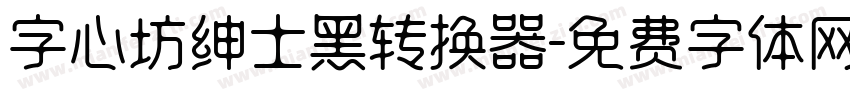 字心坊绅士黑转换器-免费字体网